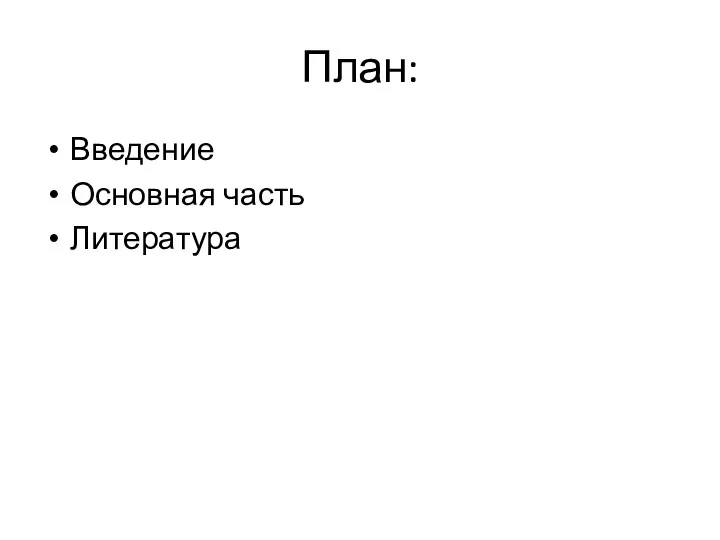 План:

• Введение
• Основная часть
• Литература